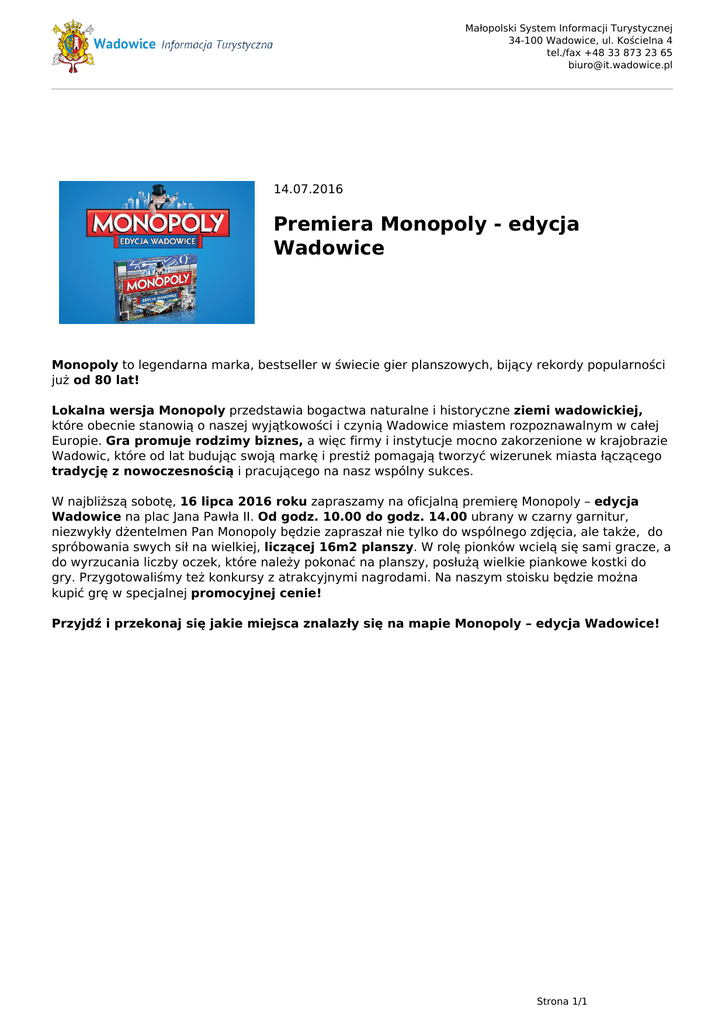 Wadowice Informacja Turystyczna

Małopolski System Informacji Turystycznej
34-100 Wadowice, ul. Kościelna 4
tel./fax +48 33 873 23 65
biuro@it.wadowice.pl

MONOPOLY
EDYCJA WADOWICE

MONOPOLY
EDYCJA WADOWICE

14.07.2016

Premiera Monopoly - edycja Wadowice

Monopoly to legendarna marka, bestseller w świecie gier planszowych, bijący rekordy popularności już od 80 lat!

Lokalna wersja Monopoly przedstawia bogactwa naturalne i historyczne ziemi wadowickiej, które obecnie stanowią o naszej wyjątkowości i czynią Wadowice miastem rozpoznawalnym w całej Europie. Gra promuje rodzimy biznes, a więc firmy i instytucje mocno zakorzenione w krajobrazie Wadowic, które od lat budując swoją markę i prestiż pomagają tworzyć wizerunek miasta łączącego tradycję z nowoczesnością i pracującego na nasz wspólny sukces.

W najbliższą sobotę, 16 lipca 2016 roku zapraszamy na oficjalną premierę Monopoly – edycja Wadowice na plac Jana Pawła II. Od godz. 10.00 do godz. 14.00 ubrany w czarny garnitur, niezwykły dżentelmen Pan Monopoly będzie zapraszał nie tylko do wspólnego zdjęcia, ale także, do spróbowania swych sił na wielkiej, liczącej 16m2 planszy. W rolę pionków wcielą się sami gracze, a do wyrzucania liczby oczek, które należy pokonać na planszy, posłużą wielkie piankowe kostki do gry. Przygotowaliśmy też konkursy z atrakcyjnymi nagrodami. Na naszym stoisku będzie można kupić grę w specjalnej promocyjnej cenie!

Przyjdź i przekonaj się jakie miejsca znalazły się na mapie Monopoly – edycja Wadowice!

Strona 1/1